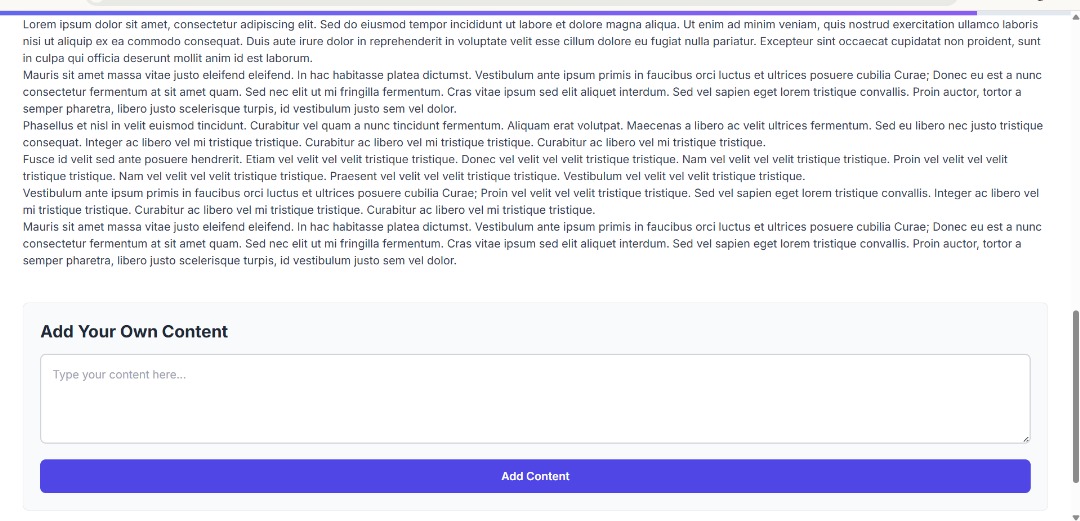 Lorem ipsum dolor sit amet, consectetur adipiscing elit. Sed do eiusmod tempor incididunt ut labore et dolore magna aliqua. Ut enim ad minim veniam, quis nostrud exercitation ullamco laboris nisi ut aliquip ex ea commodo consequat. Duis aute irure dolor in reprehenderit in voluptate velit esse cillum dolore eu fugiat nulla pariatur. Excepteur sint occaecat cupidatat non proident, sunt in culpa qui officia deserunt mollit anim id est laborum.
Mauris sit amet massa vitae justo eleifend eleifend. In hac habitasse platea dictumst. Vestibulum ante ipsum primis in faucibus orci luctus et ultrices posuere cubilia Curae; Donec eu est a nunc consectetur fermentum at sit amet quam. Sed nec elit ut mi fringilla fermentum. Cras vitae ipsum sed elit aliquet interdum. Sed vel sapien eget lorem tristique convallis. Proin auctor, tortor a semper pharetra, libero justo scelerisque turpis, id vestibulum justo sem vel dolor.
Phasellus et nisl in velit euismod tincidunt. Curabitur vel quam a nunc tincidunt fermentum. Aliquam erat volutpat. Maecenas a libero ac velit ultrices fermentum. Sed eu libero nec justo tristique consequat. Integer ac libero vel mi tristique tristique. Curabitur ac libero vel mi tristique tristique. Curabitur ac libero vel mi tristique tristique.
Fusce id velit sed ante posuere hendrerit. Etiam vel velit vel velit tristique tristique. Donec vel velit vel velit tristique tristique. Nam vel velit vel velit tristique tristique. Proin vel velit vel velit tristique tristique. Nam vel velit vel velit tristique tristique. Praesent vel velit vel velit tristique tristique. Vestibulum vel velit vel velit tristique tristique.
Vestibulum ante ipsum primis in faucibus orci luctus et ultrices posuere cubilia Curae; Proin vel velit vel velit tristique tristique. Sed vel sapien eget lorem tristique convallis. Integer ac libero vel mi tristique tristique. Curabitur ac libero vel mi tristique tristique. Curabitur ac libero vel mi tristique tristique.
Mauris sit amet massa vitae justo eleifend eleifend. In hac habitasse platea dictumst. Vestibulum ante ipsum primis in faucibus orci luctus et ultrices posuere cubilia Curae; Donec eu est a nunc consectetur fermentum at sit amet quam. Sed nec elit ut mi fringilla fermentum. Cras vitae ipsum sed elit aliquet interdum. Sed vel sapien eget lorem tristique convallis. Proin auctor, tortor a semper pharetra, libero justo scelerisque turpis, id vestibulum justo sem vel dolor.

Add Your Own Content

Type your content here...

Add Content